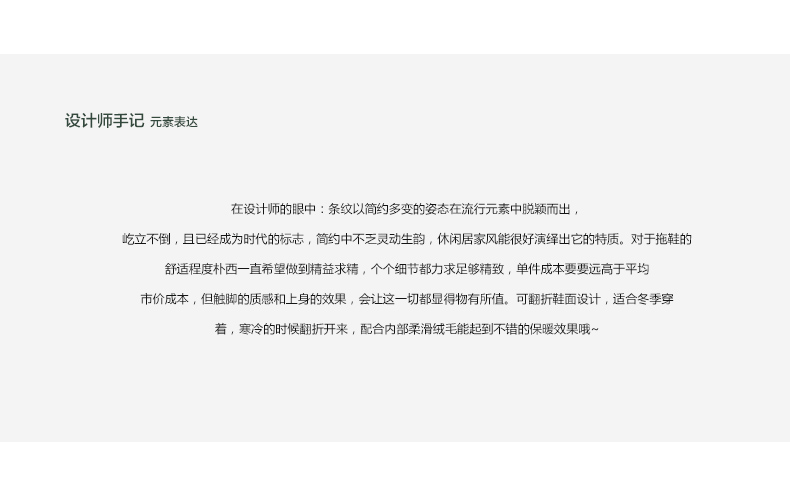 设计师手记 元素表达

在设计师的眼中：条纹以简约多变的姿态在流行元素中脱颖而出，屹立不倒，且已经成为时代的标志，简约中不乏灵动生韵，休闲居家风能很好演绎出它的特质。对于拖鞋的舒适程度朴西一直希望做到精益求精，个个细节都力求足够精致，单件成本要要远高于平均市价成本，但触脚的质感和上身的效果，会让这一切都显得物有所值。可翻折鞋面设计，适合冬季穿着，寒冷的时候翻折开来，配合内部柔滑绒毛能起到不错的保暖效果哦~